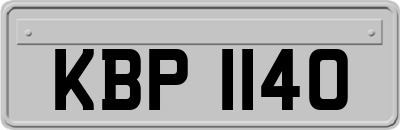 KBP 1140